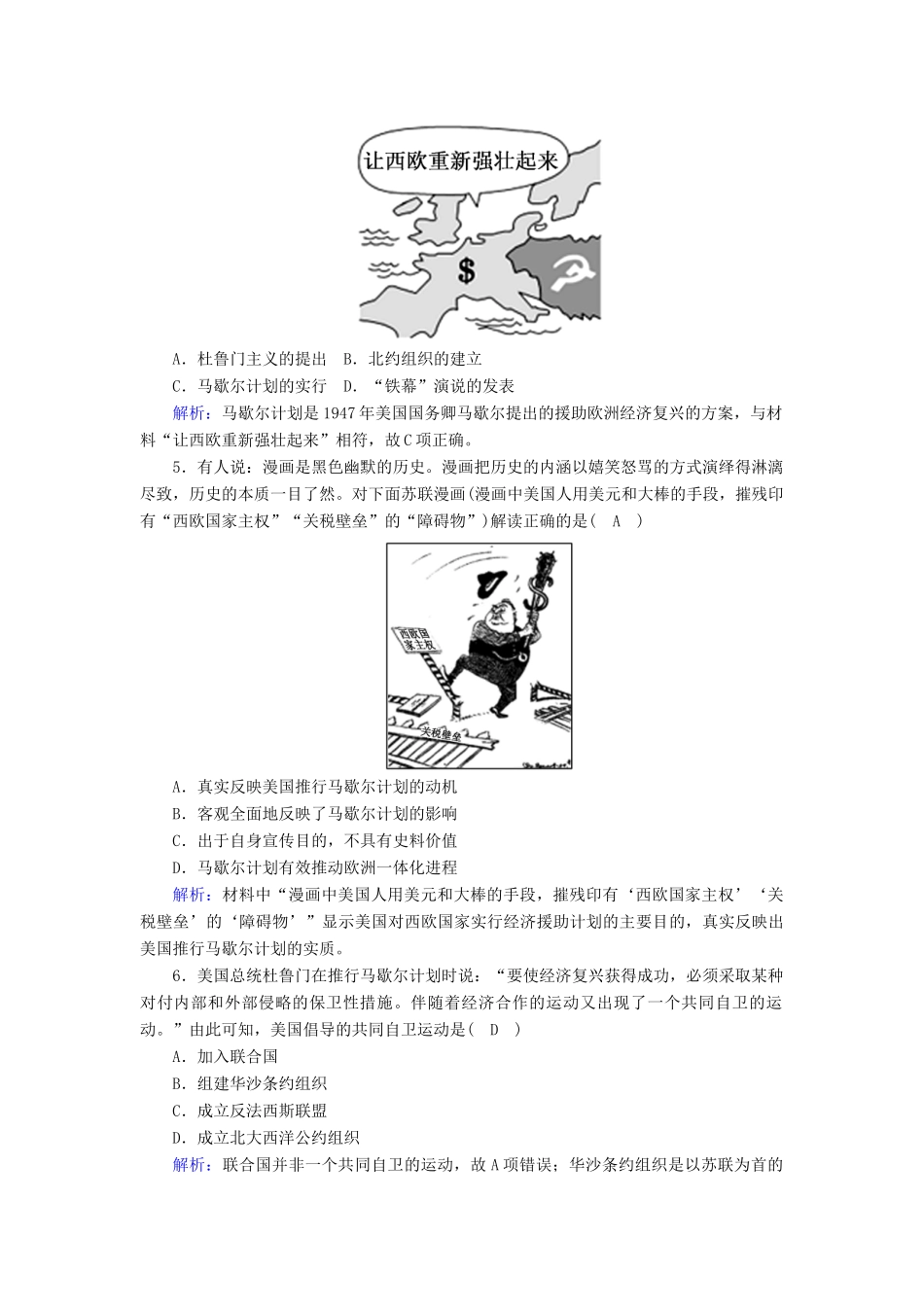 让西欧重新强壮起来

$

A．杜鲁门主义的提出　B．北约组织的建立

C．马歇尔计划的实行　D．“铁幕”演说的发表

解析：马歇尔计划是1947年美国国务卿马歇尔提出的援助欧洲经济复兴的方案，与材料“让西欧重新强壮起来”相符，故C项正确。

5．有人说：漫画是黑色幽默的历史。漫画把历史的内涵以嬉笑怒骂的方式演绎得淋漓尽致，历史的本质一目了然。对下面苏联漫画(漫画中美国人用美元和大棒的手段，摧残印有“西欧国家主权”“关税壁垒”的“障碍物”)解读正确的是(　A　)

西欧国家主权

关税壁垒

A．真实反映美国推行马歇尔计划的动机

B．客观全面地反映了马歇尔计划的影响

C．出于自身宣传目的，不具有史料价值

D．马歇尔计划有效推动欧洲一体化进程

解析：材料中“漫画中美国人用美元和大棒的手段，摧残印有‘西欧国家主权’‘关税壁垒’的‘障碍物’”显示美国对西欧国家实行经济援助计划的主要目的，真实反映出美国推行马歇尔计划的实质。

6．美国总统杜鲁门在推行马歇尔计划时说：“要使经济复兴获得成功，必须采取某种对付内部和外部侵略的保卫性措施。伴随着经济合作的运动又出现了一个共同自卫的运动。”由此可知，美国倡导的共同自卫运动是(　D　)

A．加入联合国

B．组建华沙条约组织

C．成立反法西斯联盟

D．成立北大西洋公约组织

解析：联合国并非一个共同自卫的运动，故A项错误；华沙条约组织是以苏联为首的